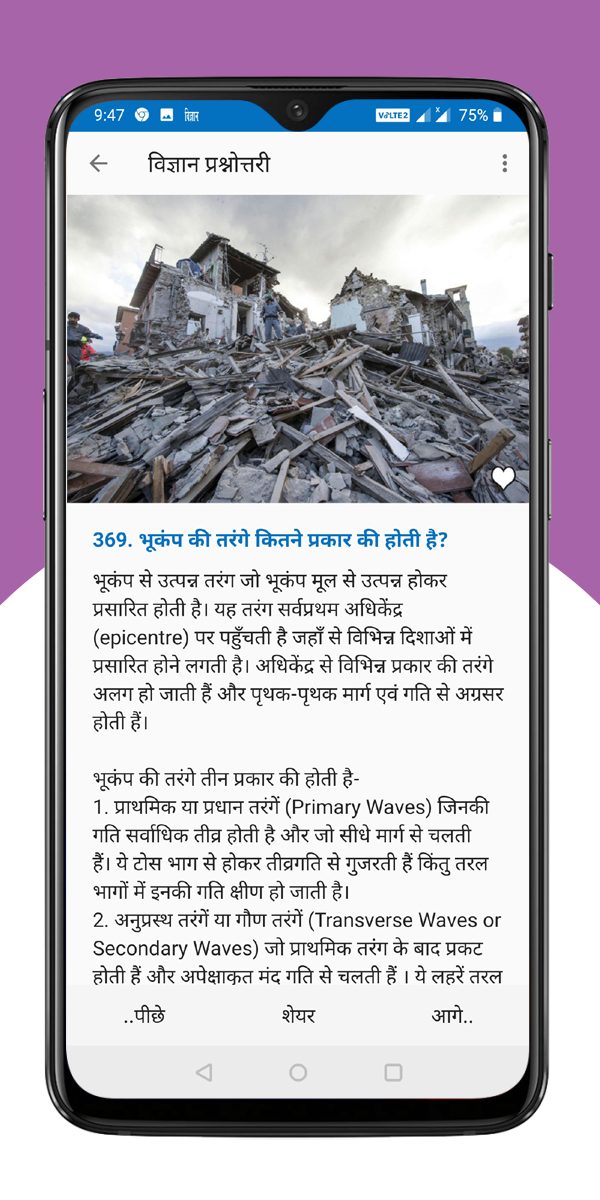 9:47 विज्ञान VoLTE2 75%

विज्ञान प्रश्नोत्तरी

369. भूकंप की तरंगे कितने प्रकार की होती है?

भूकंप से उत्पन्न तरंग जो भूकंप मूल से उत्पन्न होकर प्रसारित होती है। यह तरंग सर्वप्रथम अधिकेंद्र (epicentre) पर पहुँचती है जहाँ से विभिन्न दिशाओं में प्रसारित होने लगती है। अधिकेंद्र से विभिन्न प्रकार की तरंगे अलग हो जाती हैं और पृथक-पृथक मार्ग एवं गति से अग्रसर होती हैं।

भूकंप की तरंगे तीन प्रकार की होती है-
1. प्राथमिक या प्रधान तरंगें (Primary Waves) जिनकी गति सर्वाधिक तीव्र होती है और जो सीधे मार्ग से चलती हैं। ये टोस भाग से होकर तीव्रगति से गुजरती हैं किंतु तरल भागों में इनकी गति क्षीण हो जाती है।
2. अनुप्रस्थ तरंगें या गौण तरंगें (Transverse Waves or Secondary Waves) जो प्राथमिक तरंग के बाद प्रकट होती हैं और अपेक्षाकृत मंद गति से चलती हैं । ये लहरें तरल

..पीछे शेयर आगे..